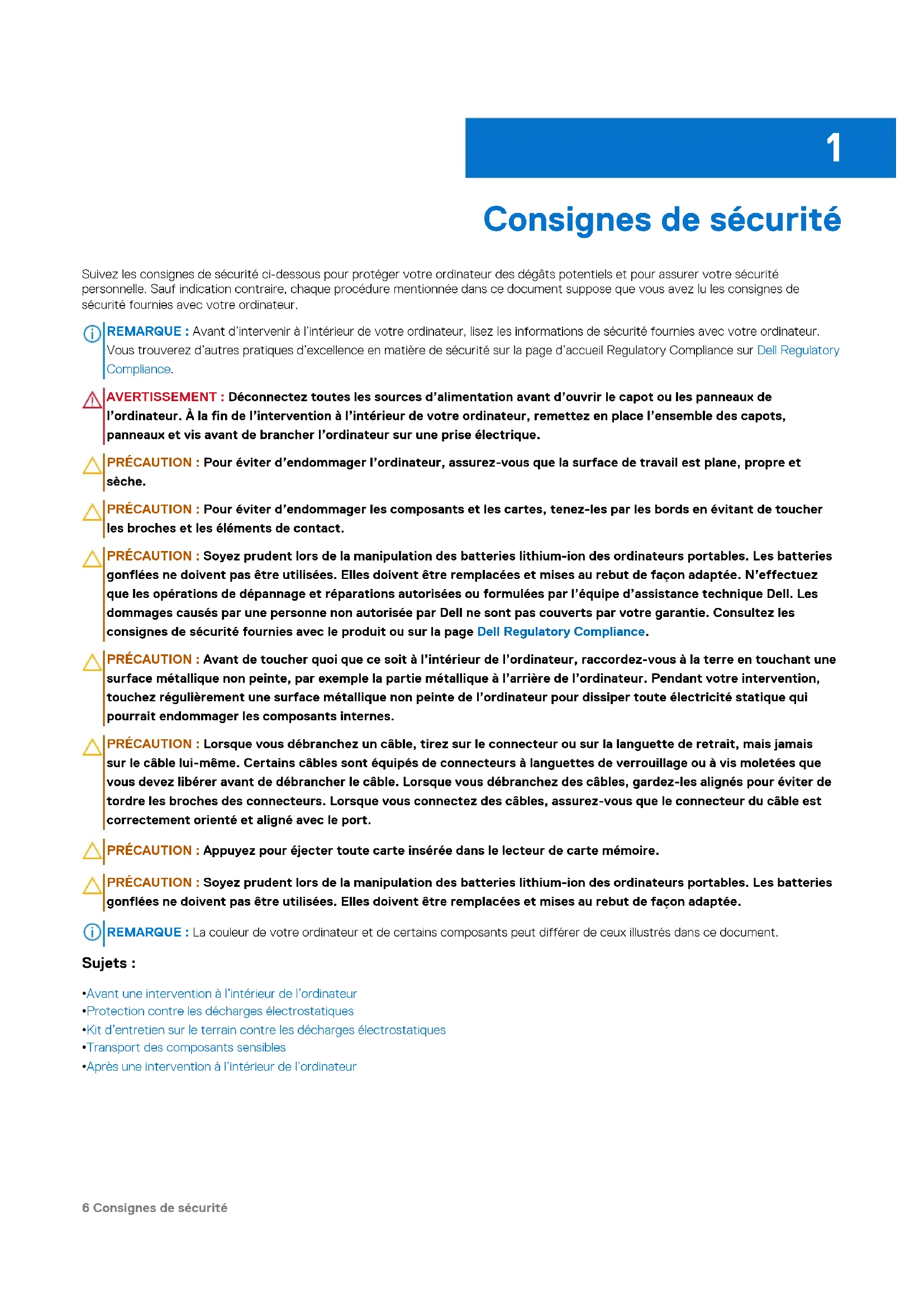 1

Consignes de sécurité

Suivez les consignes de sécurité ci-dessous pour protéger votre ordinateur des dégâts potentiels et pour assurer votre sécurité personnelle. Sauf indication contraire, chaque procédure mentionnée dans ce document suppose que vous avez lu les consignes de sécurité fournies avec votre ordinateur.

REMARQUE : Avant d'intervenir à l'intérieur de votre ordinateur, lisez les informations de sécurité fournies avec votre ordinateur. Vous trouverez d'autres pratiques d'excellence en matière de sécurité sur la page d'accueil Regulatory Compliance sur Dell Regulatory Compliance.

AVERTISSEMENT : Déconnectez toutes les sources d'alimentation avant d'ouvrir le capot ou les panneaux de l'ordinateur. À la fin de l'intervention à l'intérieur de votre ordinateur, remettez en place l'ensemble des capots, panneaux et vis avant de brancher l'ordinateur sur une prise électrique.

PRÉCAUTION : Pour éviter d'endommager l'ordinateur, assurez-vous que la surface de travail est plane, propre et sèche.

PRÉCAUTION : Pour éviter d'endommager les composants et les cartes, tenez-les par les bords en évitant de toucher les broches et les éléments de contact.

PRÉCAUTION : Soyez prudent lors de la manipulation des batteries lithium-ion des ordinateurs portables. Les batteries gonflées ne doivent pas être utilisées. Elles doivent être remplacées et mises au rebut de façon adaptée. N'effectuez que les opérations de dépannage et réparations autorisées ou formulées par l'équipe d'assistance technique Dell. Les dommages causés par une personne non autorisée par Dell ne sont pas couverts par votre garantie. Consultez les consignes de sécurité fournies avec le produit ou sur la page Dell Regulatory Compliance.

PRÉCAUTION : Avant de toucher quoi que ce soit à l'intérieur de l'ordinateur, raccordez-vous à la terre en touchant une surface métallique non peinte, par exemple la partie métallique à l'arrière de l'ordinateur. Pendant votre intervention, touchez régulièrement une surface métallique non peinte de l'ordinateur pour dissiper toute électricité statique qui pourrait endommager les composants internes.

PRÉCAUTION : Lorsque vous débranchez un câble, tirez sur le connecteur ou sur la languette de retrait, mais jamais sur le câble lui-même. Certains câbles sont équipés de connecteurs à languettes de verrouillage ou à vis moletées que vous devez libérer avant de débrancher le câble. Lorsque vous débranchez des câbles, gardez-les alignés pour éviter de tordre les broches des connecteurs. Lorsque vous connectez des câbles, assurez-vous que le connecteur du câble est correctement orienté et aligné avec le port.

PRÉCAUTION : Appuyez pour éjecter toute carte insérée dans le lecteur de carte mémoire.

PRÉCAUTION : Soyez prudent lors de la manipulation des batteries lithium-ion des ordinateurs portables. Les batteries gonflées ne doivent pas être utilisées. Elles doivent être remplacées et mises au rebut de façon adaptée.

REMARQUE : La couleur de votre ordinateur et de certains composants peut différer de ceux illustrés dans ce document.

Sujets :

•Avant une intervention à l'intérieur de l'ordinateur
•Protection contre les décharges électrostatiques
•Kit d'entretien sur le terrain contre les décharges électrostatiques
•Transport des composants sensibles
•Après une intervention à l'intérieur de l'ordinateur

6 Consignes de sécurité